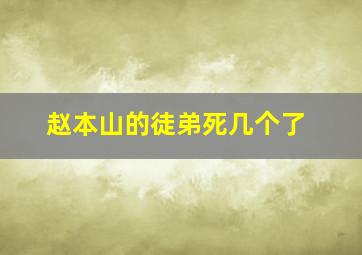 赵本山的徒弟死几个了